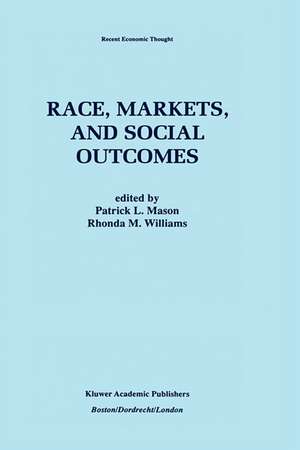 Recent Economic Thought

RACE, MARKETS, AND SOCIAL OUTCOMES

edited by
Patrick L. Mason
Rhonda M. Williams

Kluwer Academic Publishers
Boston/Dordrecht/London